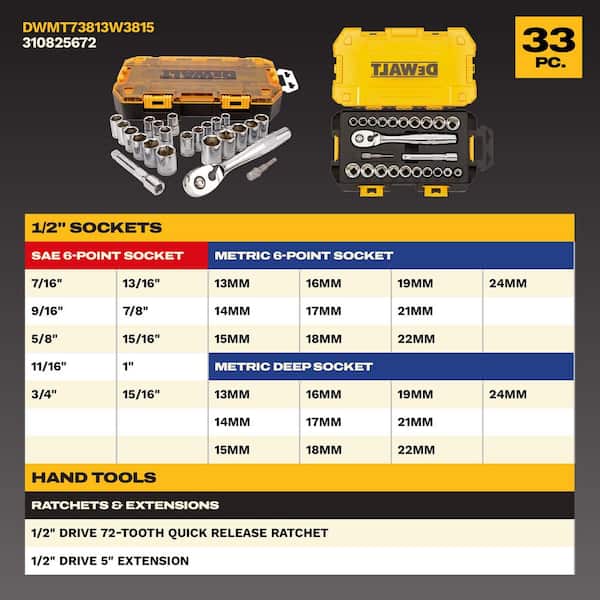 DWMT73813W3815
310825672

DEWALT

DEWALT

33 PC.

1/2" SOCKETS

| SAE 6-POINT SOCKET | | METRIC 6-POINT SOCKET | | | |
|---|---|---|---|---|---|
| 7/16" | 13/16" | 13MM | 16MM | 19MM | 24MM |
| 9/16" | 7/8" | 14MM | 17MM | 21MM | |
| 5/8" | 15/16" | 15MM | 18MM | 22MM | |
| 11/16" | 1" | METRIC DEEP SOCKET | | | |
| 3/4" | 15/16" | 13MM | 16MM | 19MM | 24MM |
| | | 14MM | 17MM | 21MM | |
| | | 15MM | 18MM | 22MM | |

HAND TOOLS

RATCHETS & EXTENSIONS

1/2" DRIVE 72-TOOTH QUICK RELEASE RATCHET

1/2" DRIVE 5" EXTENSION